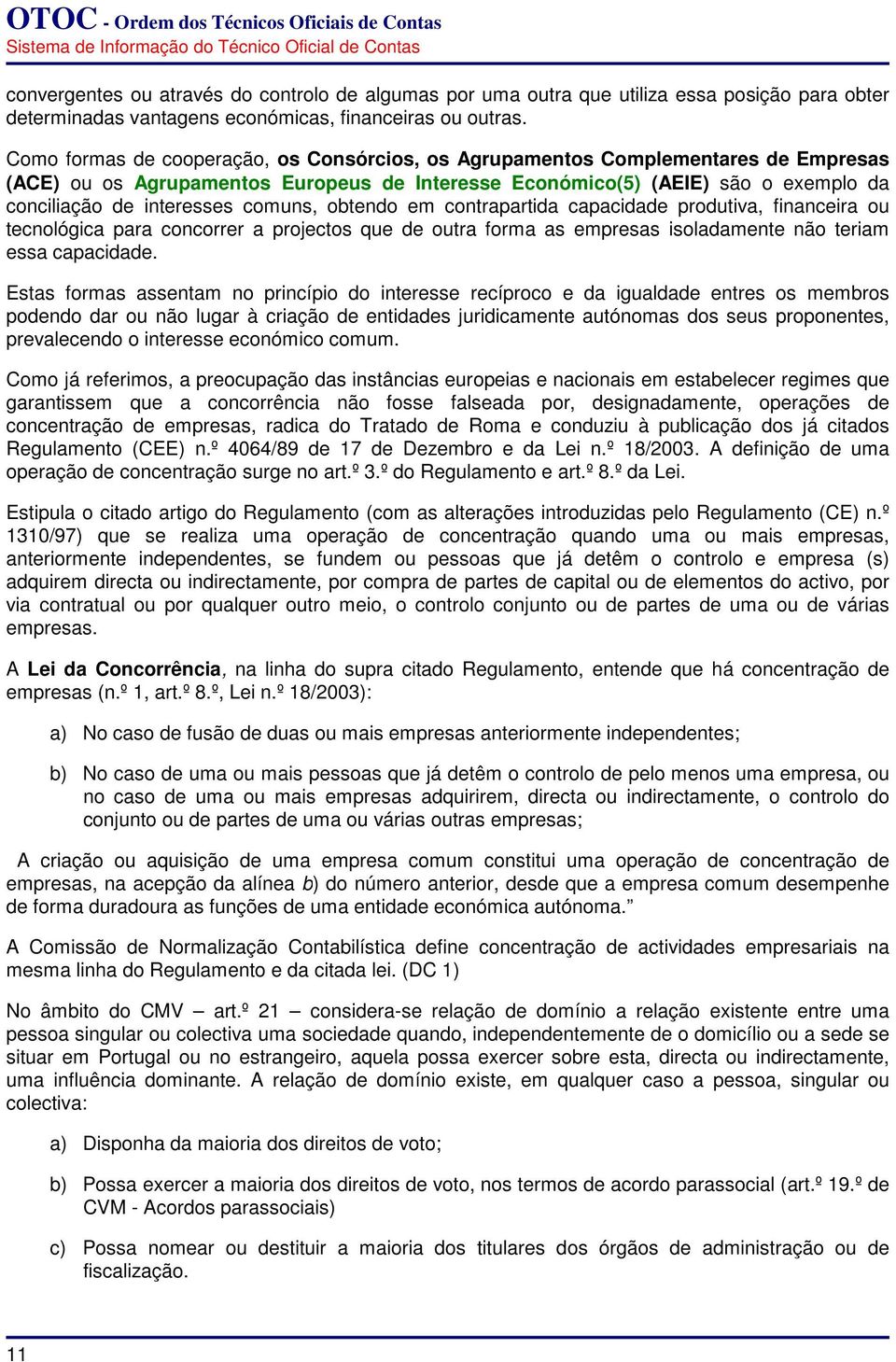 OTOC - Ordem dos Técnicos Oficiais de Contas
Sistema de Informação do Técnico Oficial de Contas

convergentes ou através do controlo de algumas por uma outra que utiliza essa posição para obter determinadas vantagens económicas, financeiras ou outras.

Como formas de cooperação, os Consórcios, os Agrupamentos Complementares de Empresas (ACE) ou os Agrupamentos Europeus de Interesse Económico(5) (AEIE) são o exemplo da conciliação de interesses comuns, obtendo em contrapartida capacidade produtiva, financeira ou tecnológica para concorrer a projectos que de outra forma as empresas isoladamente não teriam essa capacidade.

Estas formas assentam no princípio do interesse recíproco e da igualdade entres os membros podendo dar ou não lugar à criação de entidades juridicamente autónomas dos seus proponentes, prevalecendo o interesse económico comum.

Como já referimos, a preocupação das instâncias europeias e nacionais em estabelecer regimes que garantissem que a concorrência não fosse falseada por, designadamente, operações de concentração de empresas, radica do Tratado de Roma e conduziu à publicação dos já citados Regulamento (CEE) n.º 4064/89 de 17 de Dezembro e da Lei n.º 18/2003. A definição de uma operação de concentração surge no art.º 3.º do Regulamento e art.º 8.º da Lei.

Estipula o citado artigo do Regulamento (com as alterações introduzidas pelo Regulamento (CE) n.º 1310/97) que se realiza uma operação de concentração quando uma ou mais empresas, anteriormente independentes, se fundem ou pessoas que já detêm o controlo e empresa (s) adquirem directa ou indirectamente, por compra de partes de capital ou de elementos do activo, por via contratual ou por qualquer outro meio, o controlo conjunto ou de partes de uma ou de várias empresas.

A Lei da Concorrência, na linha do supra citado Regulamento, entende que há concentração de empresas (n.º 1, art.º 8.º, Lei n.º 18/2003):

a) No caso de fusão de duas ou mais empresas anteriormente independentes;

b) No caso de uma ou mais pessoas que já detêm o controlo de pelo menos uma empresa, ou no caso de uma ou mais empresas adquirirem, directa ou indirectamente, o controlo do conjunto ou de partes de uma ou várias outras empresas;

A criação ou aquisição de uma empresa comum constitui uma operação de concentração de empresas, na acepção da alínea b) do número anterior, desde que a empresa comum desempenhe de forma duradoura as funções de uma entidade económica autónoma.”

A Comissão de Normalização Contabilística define concentração de actividades empresariais na mesma linha do Regulamento e da citada lei. (DC 1)

No âmbito do CMV – art.º 21 – considera-se relação de domínio a relação existente entre uma pessoa singular ou colectiva uma sociedade quando, independentemente de o domicílio ou a sede se situar em Portugal ou no estrangeiro, aquela possa exercer sobre esta, directa ou indirectamente, uma influência dominante. A relação de domínio existe, em qualquer caso a pessoa, singular ou colectiva:

a) Disponha da maioria dos direitos de voto;

b) Possa exercer a maioria dos direitos de voto, nos termos de acordo parassocial (art.º 19.º de CVM - Acordos parassociais)

c) Possa nomear ou destituir a maioria dos titulares dos órgãos de administração ou de fiscalização.

11